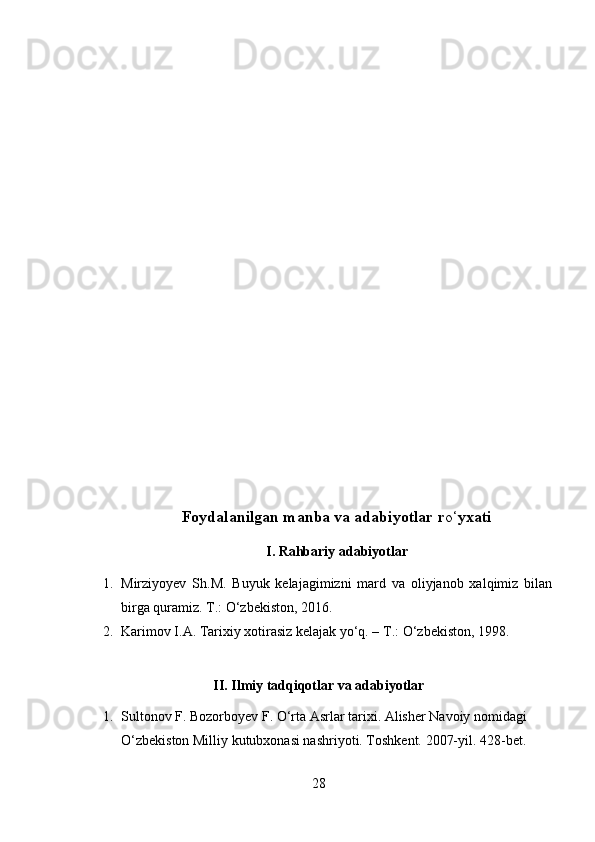 Foydalanilgan manba va adabiyotlar ro'yxati

I. Rahbariy adabiyotlar

1. Mirziyoyev Sh.M. Buyuk kelajagimizni mard va oliyjanob xalqimiz bilan birga quramiz. T.: O'zbekiston, 2016.
2. Karimov I.A. Tarixiy xotirasiz kelajak yo'q. – T.: O'zbekiston, 1998.

II. Ilmiy tadqiqotlar va adabiyotlar

1. Sultonov F. Bozorboyev F. O'rta Asrlar tarixi. Alisher Navoiy nomidagi O'zbekiston Milliy kutubxonasi nashriyoti. Toshkent. 2007-yil. 428-bet.

28

Docx.uz